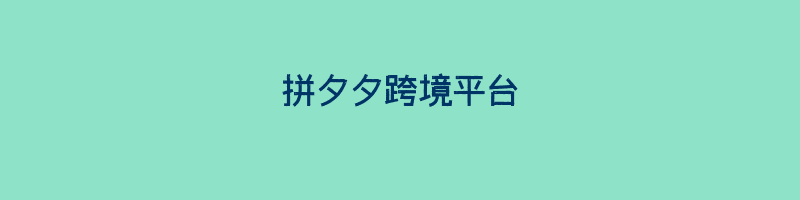 拼夕夕跨境平台